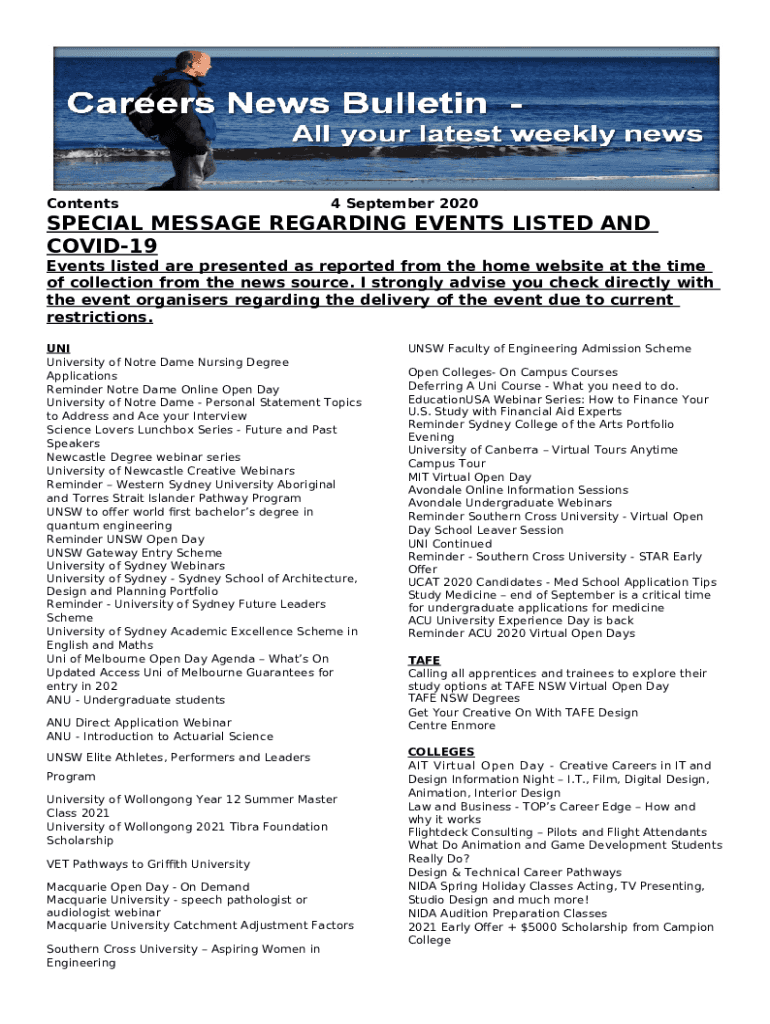 Careers News Bulletin -
All your latest weekly news

Contents 4 September 2020

SPECIAL MESSAGE REGARDING EVENTS LISTED AND COVID-19

Events listed are presented as reported from the home website at the time of collection from the news source. I strongly advise you check directly with the event organisers regarding the delivery of the event due to current restrictions.

UNI
University of Notre Dame Nursing Degree Applications
Reminder Notre Dame Online Open Day
University of Notre Dame - Personal Statement Topics to Address and Ace your Interview
Science Lovers Lunchbox Series - Future and Past Speakers
Newcastle Degree webinar series
University of Newcastle Creative Webinars
Reminder – Western Sydney University Aboriginal and Torres Strait Islander Pathway Program
UNSW to offer world first bachelor's degree in quantum engineering
Reminder UNSW Open Day
UNSW Gateway Entry Scheme
University of Sydney Webinars
University of Sydney - Sydney School of Architecture, Design and Planning Portfolio
Reminder - University of Sydney Future Leaders Scheme
University of Sydney Academic Excellence Scheme in English and Maths
Uni of Melbourne Open Day Agenda – What's On
Updated Access Uni of Melbourne Guarantees for entry in 202
ANU - Undergraduate students

ANU Direct Application Webinar
ANU - Introduction to Actuarial Science

UNSW Elite Athletes, Performers and Leaders

Program

University of Wollongong Year 12 Summer Master Class 2021
University of Wollongong 2021 Tibra Foundation Scholarship

VET Pathways to Griffith University

Macquarie Open Day - On Demand
Macquarie University - speech pathologist or audiologist webinar
Macquarie University Catchment Adjustment Factors

Southern Cross University – Aspiring Women in Engineering

UNSW Faculty of Engineering Admission Scheme

Open Colleges- On Campus Courses
Deferring A Uni Course - What you need to do.
EducationUSA Webinar Series: How to Finance Your U.S. Study with Financial Aid Experts
Reminder Sydney College of the Arts Portfolio Evening
University of Canberra – Virtual Tours Anytime Campus Tour
MIT Virtual Open Day
Avondale Online Information Sessions
Avondale Undergraduate Webinars
Reminder Southern Cross University - Virtual Open Day School Leaver Session
UNI Continued
Reminder - Southern Cross University - STAR Early Offer
UCAT 2020 Candidates - Med School Application Tips
Study Medicine – end of September is a critical time for undergraduate applications for medicine
ACU University Experience Day is back
Reminder ACU 2020 Virtual Open Days

TAFE
Calling all apprentices and trainees to explore their study options at TAFE NSW Virtual Open Day
TAFE NSW Degrees
Get Your Creative On With TAFE Design Centre Enmore

COLLEGES
AIT Virtual Open Day - Creative Careers in IT and Design Information Night – I.T., Film, Digital Design, Animation, Interior Design
Law and Business - TOP's Career Edge – How and why it works
Flightdeck Consulting – Pilots and Flight Attendants
What Do Animation and Game Development Students Really Do?
Design & Technical Career Pathways
NIDA Spring Holiday Classes Acting, TV Presenting, Studio Design and much more!
NIDA Audition Preparation Classes
2021 Early Offer + $5000 Scholarship from Campion College